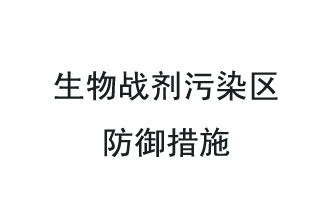 生物战剂污染区
防御措施